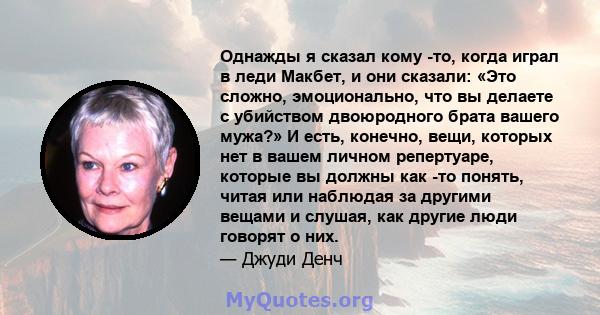 Однажды я сказал кому -то, когда играл в леди Макбет, и они сказали: «Это сложно, эмоционально, что вы делаете с убийством двоюродного брата вашего мужа?» И есть, конечно, вещи, которых нет в вашем личном репертуаре, которые вы должны как -то понять, читая или наблюдая за другими вещами и слушая, как другие люди говорят о них.
— Джуди Денч

MyQuotes.org